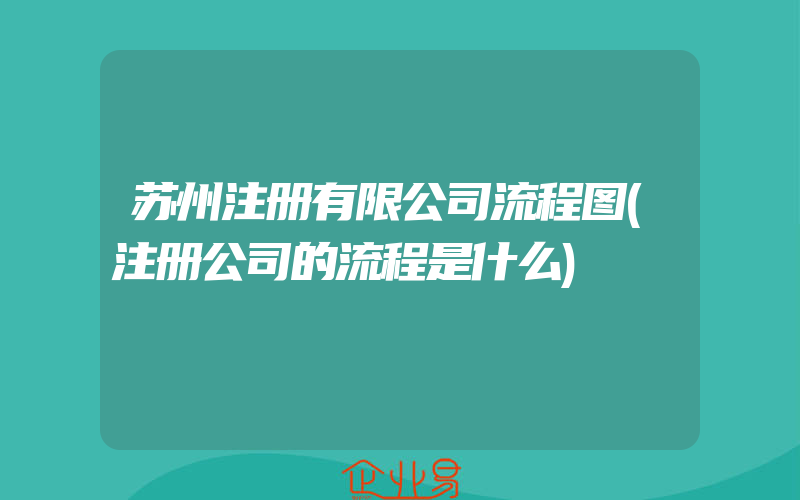 苏州注册有限公司流程图(注册公司的流程是什么)

企业易